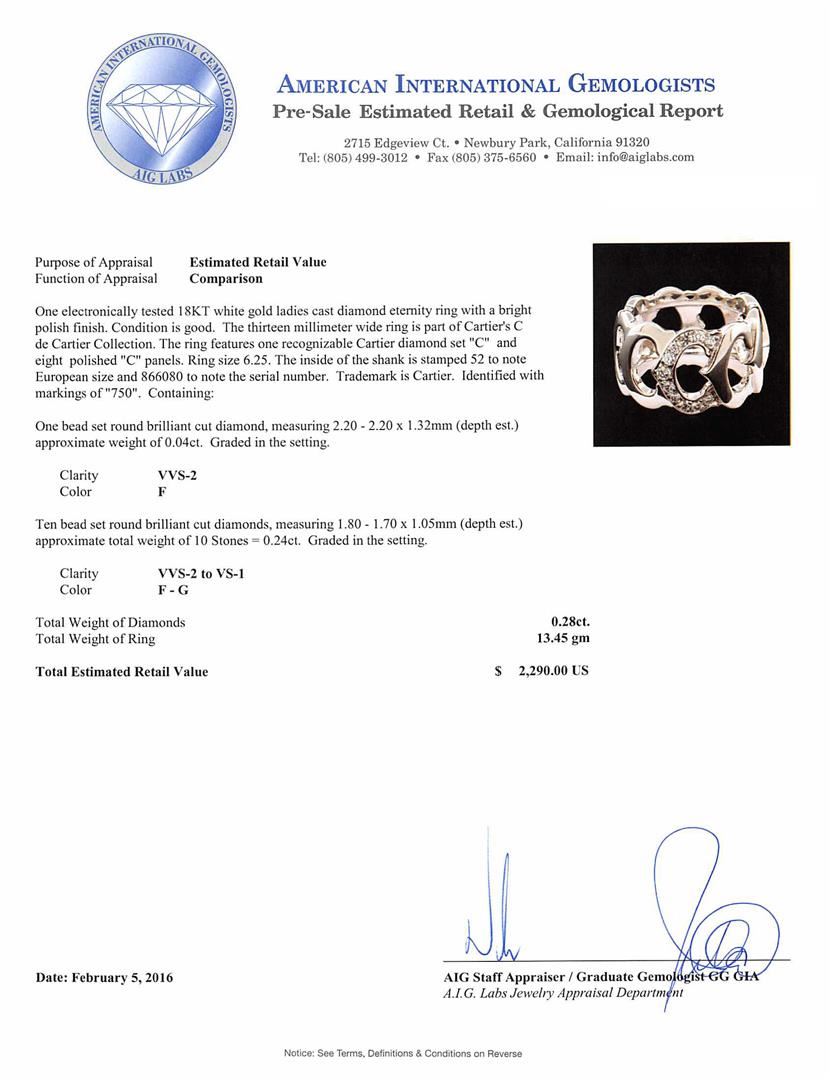 AMERICAN INTERNATIONAL GEMOLOGISTS
AIG LABS

AMERICAN INTERNATIONAL GEMOLOGISTS
Pre-Sale Estimated Retail & Gemological Report

2715 Edgeview Ct. • Newbury Park, California 91320
Tel: (805) 499-3012 • Fax (805) 375-6560 • Email: info@aiglabs.com

Purpose of Appraisal Estimated Retail Value
Function of Appraisal Comparison

One electronically tested 18KT white gold ladies cast diamond eternity ring with a bright polish finish. Condition is good. The thirteen millimeter wide ring is part of Cartier's C de Cartier Collection. The ring features one recognizable Cartier diamond set "C" and eight polished "C" panels. Ring size 6.25. The inside of the shank is stamped 52 to note European size and 866080 to note the serial number. Trademark is Cartier. Identified with markings of "750". Containing:

One bead set round brilliant cut diamond, measuring 2.20 - 2.20 x 1.32mm (depth est.) approximate weight of 0.04ct. Graded in the setting.

Clarity VVS-2
Color F

Ten bead set round brilliant cut diamonds, measuring 1.80 - 1.70 x 1.05mm (depth est.) approximate total weight of 10 Stones = 0.24ct. Graded in the setting.

Clarity VVS-2 to VS-1
Color F - G

Total Weight of Diamonds 0.28ct.
Total Weight of Ring 13.45 gm

Total Estimated Retail Value $ 2,290.00 US

Date: February 5, 2016

AIG Staff Appraiser / Graduate Gemologist GG GIA
A.I.G. Labs Jewelry Appraisal Department

Notice: See Terms, Definitions & Conditions on Reverse